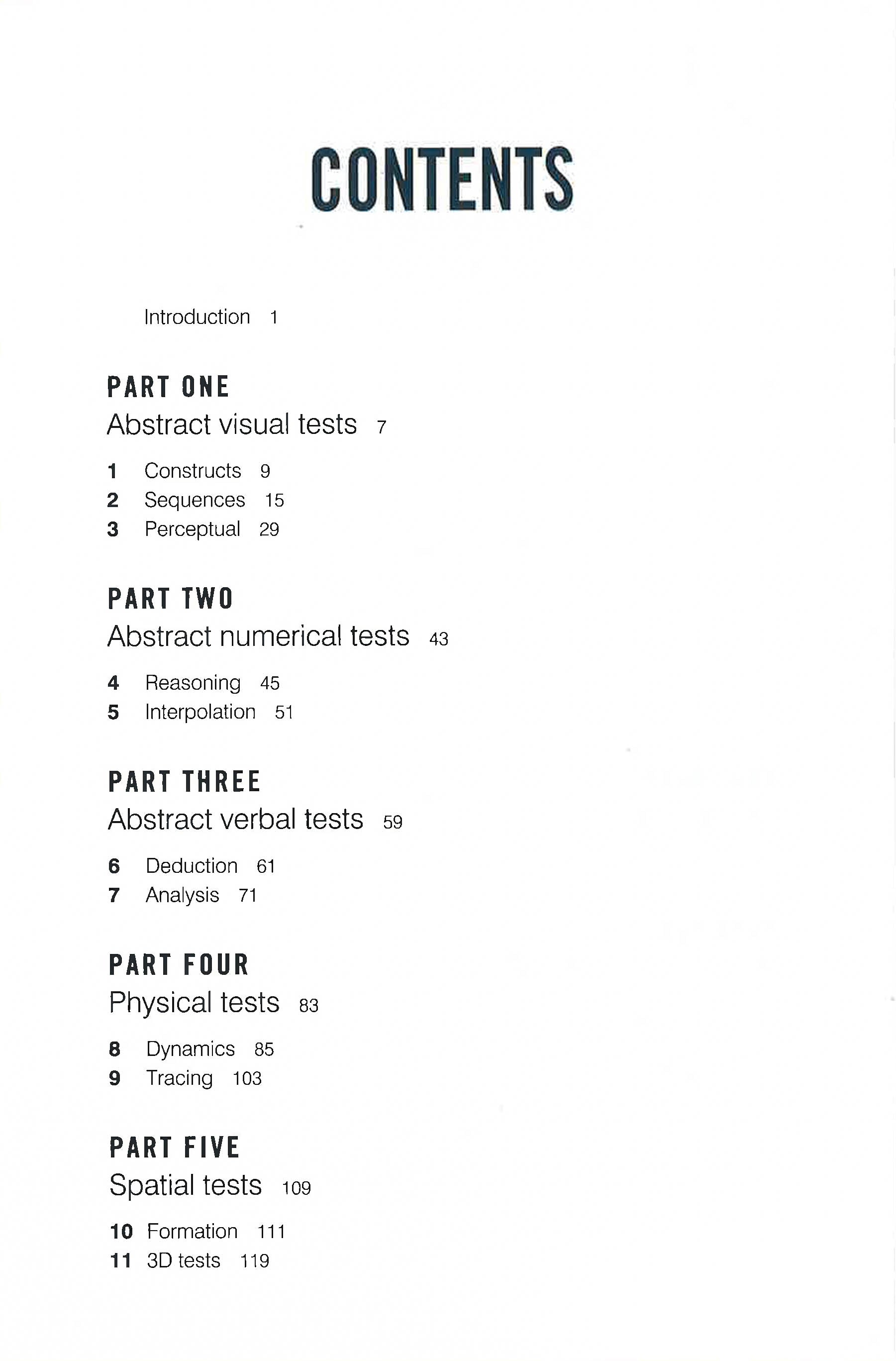 CONTENTS

Introduction 1

PART ONE
Abstract visual tests 7

1 Constructs 9
2 Sequences 15
3 Perceptual 29

PART TWO
Abstract numerical tests 43

4 Reasoning 45
5 Interpolation 51

PART THREE
Abstract verbal tests 59

6 Deduction 61
7 Analysis 71

PART FOUR
Physical tests 83

8 Dynamics 85
9 Tracing 103

PART FIVE
Spatial tests 109

10 Formation 111
11 3D tests 119